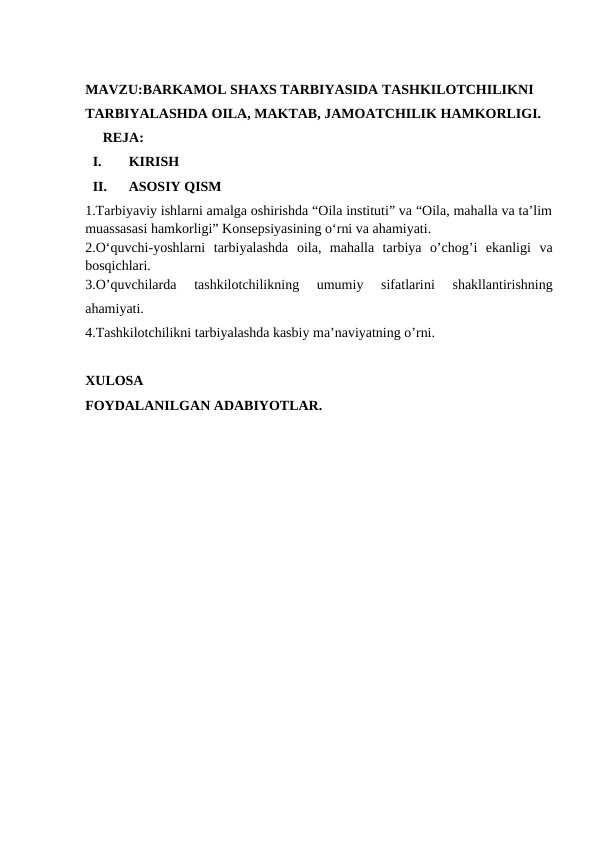 MAVZU:BARKAMOL SHAXS TARBIYASIDA TASHKILOTCHILIKNI TARBIYALASHDA OILA, MAKTAB, JAMOATCHILIK HAMKORLIGI.

REJA:

I. KIRISH

II. ASOSIY QISM

1.Tarbiyaviy ishlarni amalga oshirishda “Oila instituti” va “Oila, mahalla va ta’lim muassasasi hamkorligi” Konsepsiyasining o‘rni va ahamiyati.
2.O‘quvchi-yoshlarni tarbiyalashda oila, mahalla tarbiya o’chog’i ekanligi va bosqichlari.
3.O’quvchilarda tashkilotchilikning umumiy sifatlarini shakllantirishning ahamiyati.
4.Tashkilotchilikni tarbiyalashda kasbiy ma’naviyatning o’rni.

XULOSA

FOYDALANILGAN ADABIYOTLAR.